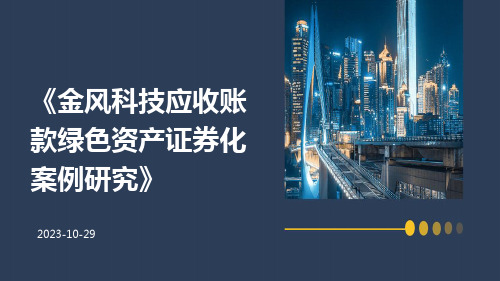 《金风科技应收账款绿色资产证券化案例研究》

2023-10-29